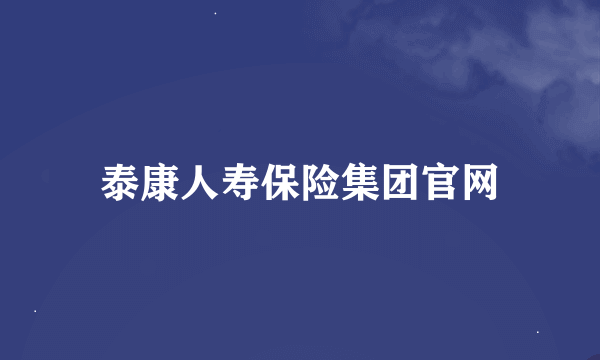 泰康人寿保险集团官网